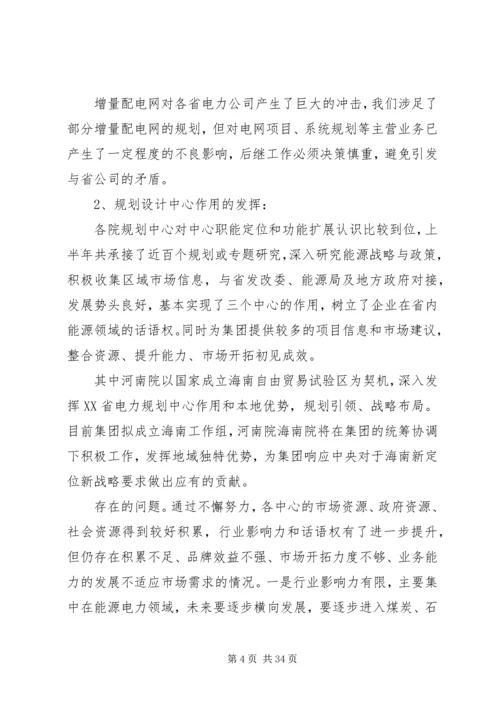 增量配电网对各省电力公司产生了巨大的冲击，我们涉足了部分增量配电网的规划，但对电网项目、系统规划等主营业务已产生了一定程度的不良影响，后继工作必须决策慎重，避免引发与省公司的矛盾。

2、规划设计中心作用的发挥：

各院规划中心对中心职能定位和功能扩展认识比较到位，上半年共承接了近百个规划或专题研究，深入研究能源战略与政策，积极收集区域市场信息，与省发改委、能源局及地方政府对接，发展势头良好，基本实现了三个中心的作用，树立了企业在省内能源领域的话语权。同时为集团提供较多的项目信息和市场建议，整合资源、提升能力、市场开拓初见成效。

其中河南院以国家成立海南自由贸易试验区为契机，深入发挥XX省电力规划中心作用和本地优势，规划引领、战略布局。目前集团拟成立海南工作组，河南院海南院将在集团的统筹协调下积极工作，发挥地域独特优势，为集团响应中央对于海南新定位新战略要求做出应有的贡献。

存在的问题。通过不懈努力，各中心的市场资源、政府资源、社会资源得到较好积累，行业影响力和话语权有了进一步提升，但仍存在积累不足、品牌效益不强、市场开拓力度不够、业务能力的发展不适应市场需求的情况。一是行业影响力有限，主要集中在能源电力领域，未来要逐步横向发展，要逐步进入煤炭、石

第 4 页 共 34 页